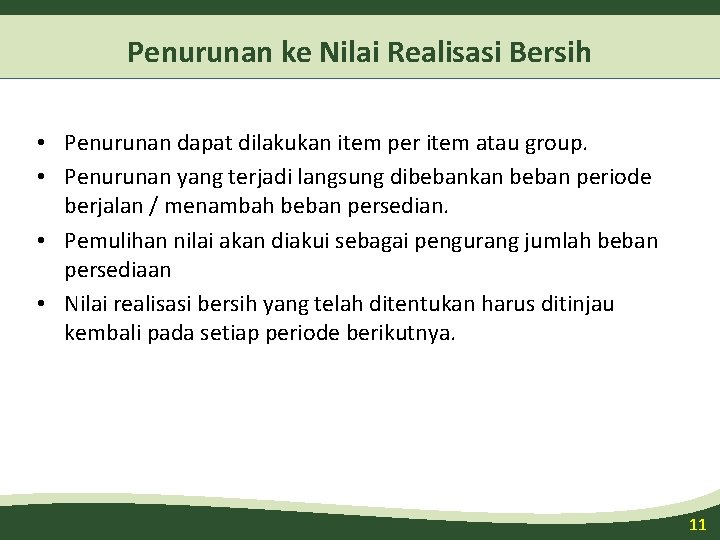 Penurunan ke Nilai Realisasi Bersih

• Penurunan dapat dilakukan item per item atau group.
• Penurunan yang terjadi langsung dibebankan beban periode berjalan / menambah beban persedian.
• Pemulihan nilai akan diakui sebagai pengurang jumlah beban persediaan
• Nilai realisasi bersih yang telah ditentukan harus ditinjau kembali pada setiap periode berikutnya.

11